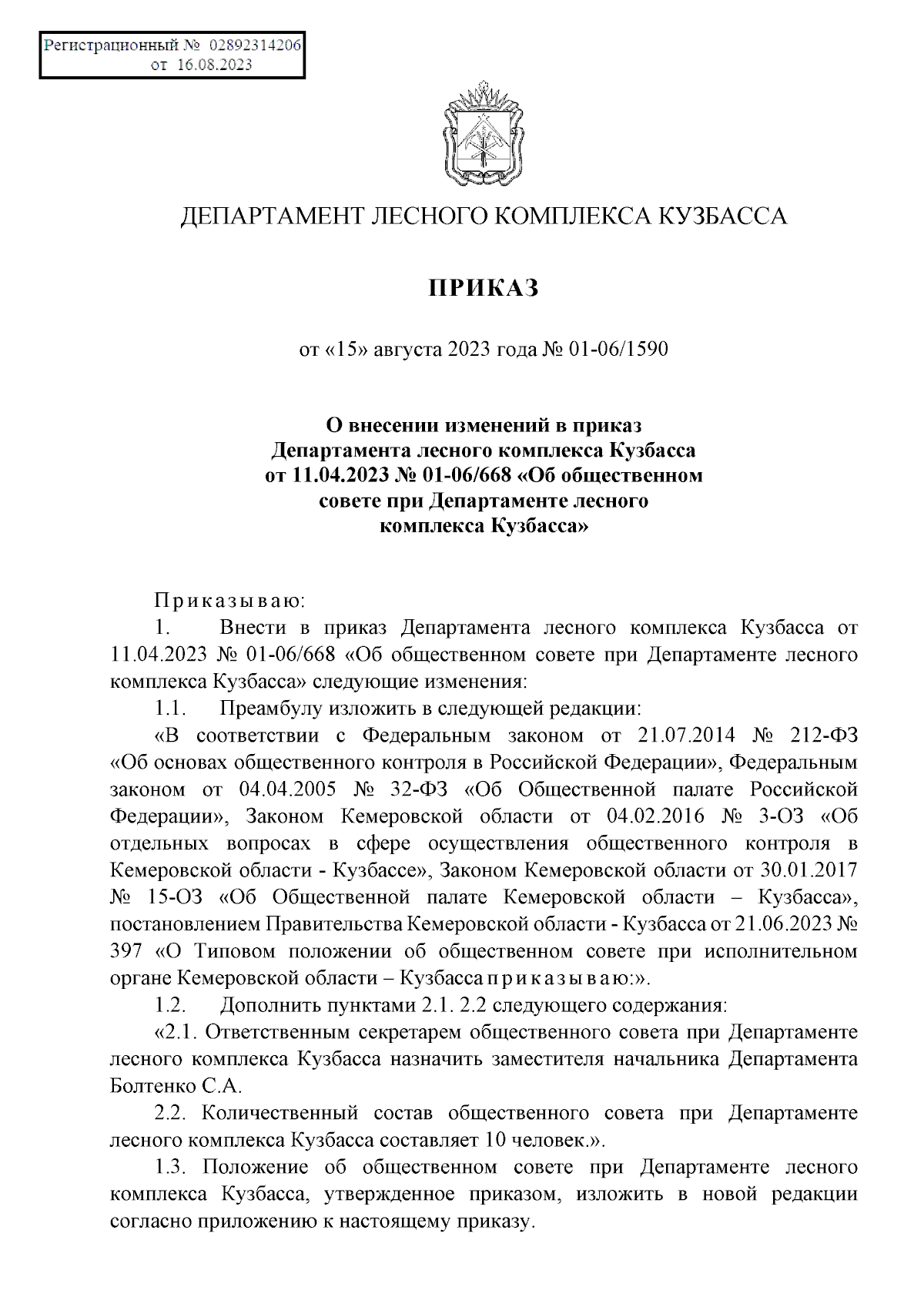 Регистрационный № 02892314206
от 16.08.2023

ДЕПАРТАМЕНТ ЛЕСНОГО КОМПЛЕКСА КУЗБАССА

ПРИКАЗ

от «15» августа 2023 года № 01-06/1590

О внесении изменений в приказ Департамента лесного комплекса Кузбасса от 11.04.2023 № 01-06/668 «Об общественном совете при Департаменте лесного комплекса Кузбасса»

Приказываю:
1. Внести в приказ Департамента лесного комплекса Кузбасса от 11.04.2023 № 01-06/668 «Об общественном совете при Департаменте лесного комплекса Кузбасса» следующие изменения:
1.1. Преамбулу изложить в следующей редакции:
«В соответствии с Федеральным законом от 21.07.2014 № 212-ФЗ «Об основах общественного контроля в Российской Федерации», Федеральным законом от 04.04.2005 № 32-ФЗ «Об Общественной палате Российской Федерации», Законом Кемеровской области от 04.02.2016 № 3-ОЗ «Об отдельных вопросах в сфере осуществления общественного контроля в Кемеровской области - Кузбассе», Законом Кемеровской области от 30.01.2017 № 15-ОЗ «Об Общественной палате Кемеровской области – Кузбасса», постановлением Правительства Кемеровской области - Кузбасса от 21.06.2023 № 397 «О Типовом положении об общественном совете при исполнительном органе Кемеровской области – Кузбасса приказываю:».
1.2. Дополнить пунктами 2.1. 2.2 следующего содержания:
«2.1. Ответственным секретарем общественного совета при Департаменте лесного комплекса Кузбасса назначить заместителя начальника Департамента Болтенко С.А.
2.2. Количественный состав общественного совета при Департаменте лесного комплекса Кузбасса составляет 10 человек.».
1.3. Положение об общественном совете при Департаменте лесного комплекса Кузбасса, утвержденное приказом, изложить в новой редакции согласно приложению к настоящему приказу.